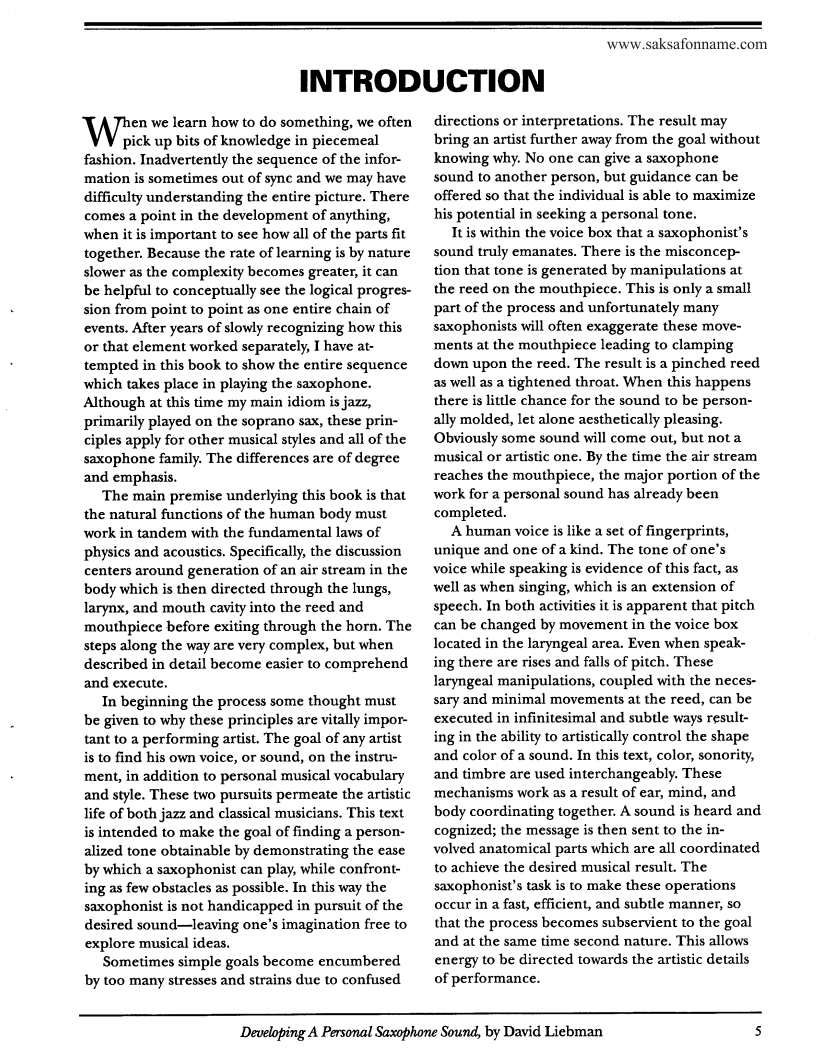 www.saksafonname.com

INTRODUCTION

When we learn how to do something, we often pick up bits of knowledge in piecemeal fashion. Inadvertently the sequence of the information is sometimes out of sync and we may have difficulty understanding the entire picture. There comes a point in the development of anything, when it is important to see how all of the parts fit together. Because the rate of learning is by nature slower as the complexity becomes greater, it can be helpful to conceptually see the logical progression from point to point as one entire chain of events. After years of slowly recognizing how this or that element worked separately, I have attempted in this book to show the entire sequence which takes place in playing the saxophone. Although at this time my main idiom is jazz, primarily played on the soprano sax, these principles apply for other musical styles and all of the saxophone family. The differences are of degree and emphasis.

The main premise underlying this book is that the natural functions of the human body must work in tandem with the fundamental laws of physics and acoustics. Specifically, the discussion centers around generation of an air stream in the body which is then directed through the lungs, larynx, and mouth cavity into the reed and mouthpiece before exiting through the horn. The steps along the way are very complex, but when described in detail become easier to comprehend and execute.

In beginning the process some thought must be given to why these principles are vitally important to a performing artist. The goal of any artist is to find his own voice, or sound, on the instrument, in addition to personal musical vocabulary and style. These two pursuits permeate the artistic life of both jazz and classical musicians. This text is intended to make the goal of finding a personalized tone obtainable by demonstrating the ease by which a saxophonist can play, while confronting as few obstacles as possible. In this way the saxophonist is not handicapped in pursuit of the desired sound—leaving one's imagination free to explore musical ideas.

Sometimes simple goals become encumbered by too many stresses and strains due to confused directions or interpretations. The result may bring an artist further away from the goal without knowing why. No one can give a saxophone sound to another person, but guidance can be offered so that the individual is able to maximize his potential in seeking a personal tone.

It is within the voice box that a saxophonist's sound truly emanates. There is the misconception that tone is generated by manipulations at the reed on the mouthpiece. This is only a small part of the process and unfortunately many saxophonists will often exaggerate these movements at the mouthpiece leading to clamping down upon the reed. The result is a pinched reed as well as a tightened throat. When this happens there is little chance for the sound to be personally molded, let alone aesthetically pleasing. Obviously some sound will come out, but not a musical or artistic one. By the time the air stream reaches the mouthpiece, the major portion of the work for a personal sound has already been completed.

A human voice is like a set of fingerprints, unique and one of a kind. The tone of one's voice while speaking is evidence of this fact, as well as when singing, which is an extension of speech. In both activities it is apparent that pitch can be changed by movement in the voice box located in the laryngeal area. Even when speaking there are rises and falls of pitch. These laryngeal manipulations, coupled with the necessary and minimal movements at the reed, can be executed in infinitesimal and subtle ways resulting in the ability to artistically control the shape and color of a sound. In this text, color, sonority, and timbre are used interchangeably. These mechanisms work as a result of ear, mind, and body coordinating together. A sound is heard and cognized; the message is then sent to the involved anatomical parts which are all coordinated to achieve the desired musical result. The saxophonist's task is to make these operations occur in a fast, efficient, and subtle manner, so that the process becomes subservient to the goal and at the same time second nature. This allows energy to be directed towards the artistic details of performance.

Developing A Personal Saxophone Sound, by David Liebman 5